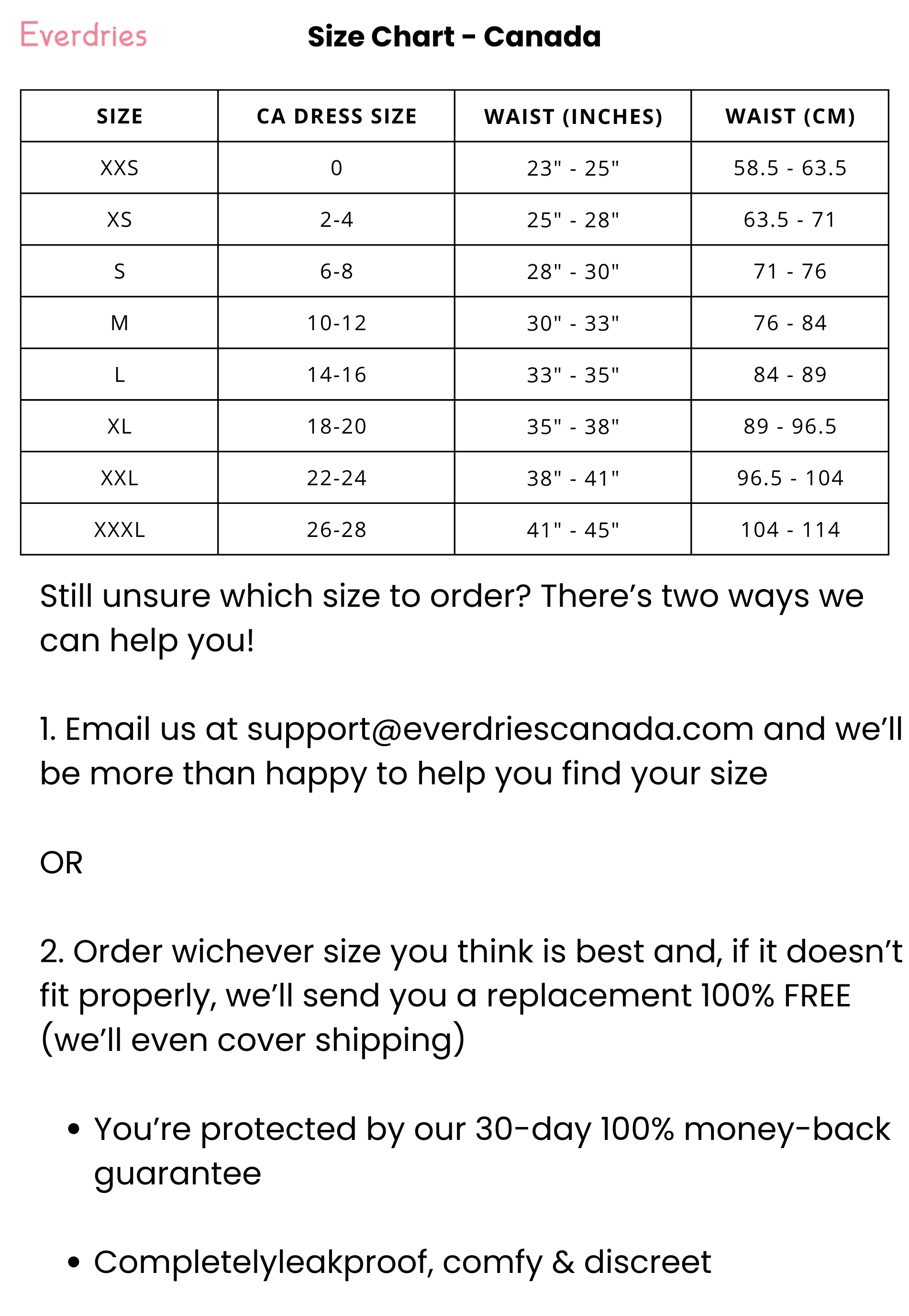 Everdries

Size Chart - Canada

| SIZE | CA DRESS SIZE | WAIST (INCHES) | WAIST (CM) |
|---|---|---|---|
| XXS | 0 | 23" - 25" | 58.5 - 63.5 |
| XS | 2-4 | 25" - 28" | 63.5 - 71 |
| S | 6-8 | 28" - 30" | 71 - 76 |
| M | 10-12 | 30" - 33" | 76 - 84 |
| L | 14-16 | 33" - 35" | 84 - 89 |
| XL | 18-20 | 35" - 38" | 89 - 96.5 |
| XXL | 22-24 | 38" - 41" | 96.5 - 104 |
| XXXL | 26-28 | 41" - 45" | 104 - 114 |

Still unsure which size to order? There's two ways we can help you!

1. Email us at support@everdriescanada.com and we'll be more than happy to help you find your size

OR

2. Order wichever size you think is best and, if it doesn't fit properly, we'll send you a replacement 100% FREE (we'll even cover shipping)

• You're protected by our 30-day 100% money-back guarantee

• Completelyleakproof, comfy & discreet